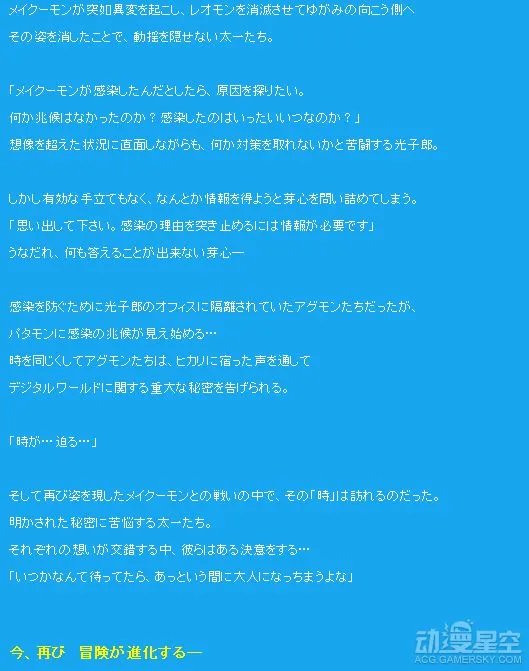 メイクーモンが突如異変を起こし、レオモンを消滅させてゆがみの向こう側へ
その姿を消したことで、動揺を隠せない太一たち。

「メイクーモンが感染したんだとしたら、原因を探りたい。
何か兆候はなかったのか？感染したのはいったいいつなのか？」
想像を超えた状況に直面しながらも、何か対策を取れないかと苦闘する光子郎。

しかし有効な手立てもなく、なんとか情報を得ようと芽心を問い詰めてしまう。
「思い出して下さい。感染の理由を突き止めるには情報が必要です」
うなだれ、何も答えることが出来ない芽心―

感染を防ぐために光子郎のオフィスに隔離されていたアグモンたちだったが、
パタモンに感染の兆候が見え始める…
時を同じくしてアグモンたちは、ヒカリに宿った声を通して
デジタルワールドに関する重大な秘密を告げられる。

「時が…迫る…」

そして再び姿を現したメイクーモンとの戦いの中で、その「時」は訪れるのだった。
明かされた秘密に苦悩する太一たち。
それぞれの想いが交錯する中、彼らはある決意をする…
「いつかなんて待ってたら、あっという間に大人になっちまうよな」

今、再び　冒険が進化する―

动漫星空
ACG.GAMERSKY.COM